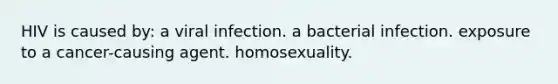 HIV is caused by: a viral infection. a bacterial infection. exposure to a cancer-causing agent. homosexuality.